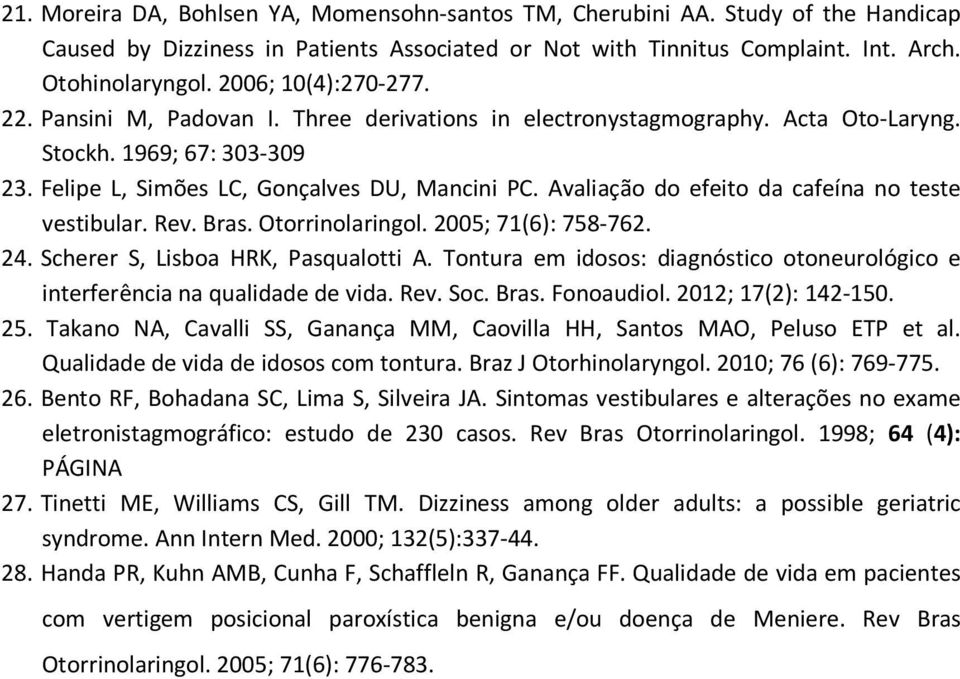 21. Moreira DA, Bohlsen YA, Momensohn-santos TM, Cherubini AA. Study of the Handicap Caused by Dizziness in Patients Associated or Not with Tinnitus Complaint. Int. Arch. Otohinolaryngol. 2006; 10(4):270-277.

22. Pansini M, Padovan I. Three derivations in electronystagmography. Acta Oto-Laryng. Stockh. 1969; 67: 303-309

23. Felipe L, Simões LC, Gonçalves DU, Mancini PC. Avaliação do efeito da cafeína no teste vestibular. Rev. Bras. Otorrinolaringol. 2005; 71(6): 758-762.

24. Scherer S, Lisboa HRK, Pasqualotti A. Tontura em idosos: diagnóstico otoneurológico e interferência na qualidade de vida. Rev. Soc. Bras. Fonoaudiol. 2012; 17(2): 142-150.

25. Takano NA, Cavalli SS, Ganança MM, Caovilla HH, Santos MAO, Peluso ETP et al. Qualidade de vida de idosos com tontura. Braz J Otorhinolaryngol. 2010; 76 (6): 769-775.

26. Bento RF, Bohadana SC, Lima S, Silveira JA. Sintomas vestibulares e alterações no exame eletronistagmográfico: estudo de 230 casos. Rev Bras Otorrinolaringol. 1998; 64 (4): PÁGINA

27. Tinetti ME, Williams CS, Gill TM. Dizziness among older adults: a possible geriatric syndrome. Ann Intern Med. 2000; 132(5):337-44.

28. Handa PR, Kuhn AMB, Cunha F, Schaffleln R, Ganança FF. Qualidade de vida em pacientes com vertigem posicional paroxística benigna e/ou doença de Meniere. Rev Bras Otorrinolaringol. 2005; 71(6): 776-783.